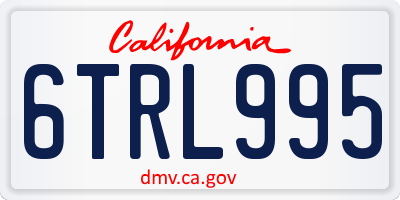 California

6TRL995

dmv.ca.gov